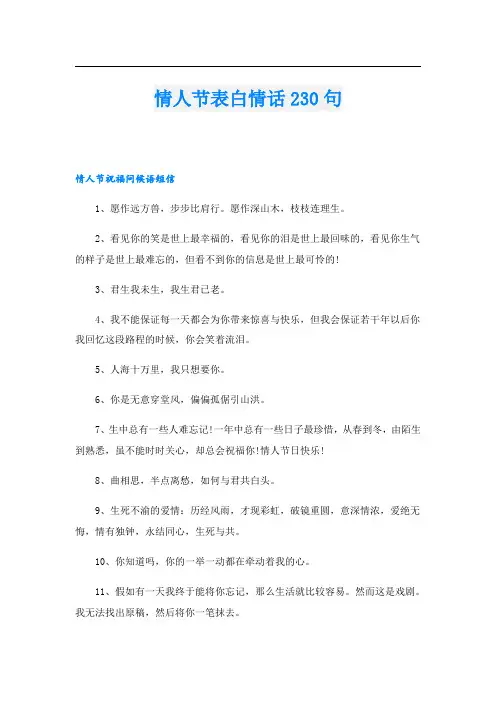 情人节表白情话230句

情人节祝福问候语短信

1、愿作远方兽，步步比肩行。愿作深山木，枝枝连理生。

2、看见你的笑是世上最幸福的，看见你的泪是世上最回味的，看见你生气的样子是世上最难忘的，但看不到你的信息是世上最可怜的!

3、君生我未生，我生君已老。

4、我不能保证每一天都会为你带来惊喜与快乐，但我会保证若干年以后你我回忆这段路程的时候，你会笑着流泪。

5、人海十万里，我只想要你。

6、你是无意穿堂风，偏偏孤倨引山洪。

7、生中总有一些人难忘记!一年中总有一些日子最珍惜，从春到冬，由陌生到熟悉，虽不能时时关心，却总会祝福你!情人节日快乐!

8、曲相思，半点离愁，如何与君共白头。

9、生死不渝的爱情：历经风雨，才现彩虹，破镜重圆，意深情浓，爱绝无悔，情有独钟，永结同心，生死与共。

10、你知道吗，你的一举一动都在牵动着我的心。

11、假如有一天我终于能将你忘记，那么生活就比较容易。然而这是戏剧。我无法找出原稿，然后将你一笔抹去。